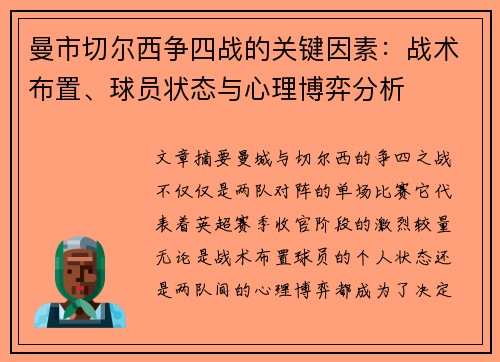 曼市切尔西争四战的关键因素：战术布置、球员状态与心理博弈分析

文章摘要曼城与切尔西的争四之战不仅仅是两队对阵的单场比赛它代表着英超赛季收官阶段的激烈较量无论是战术布置球员的个人状态还是两队间的心理博弈都成为了决定